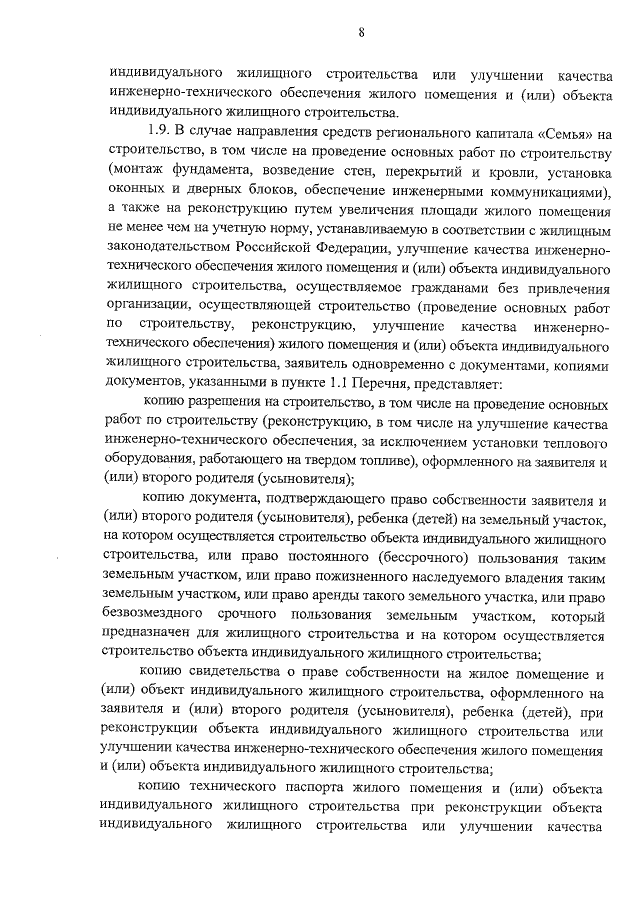 8

индивидуального жилищного строительства или улучшении качества инженерно-технического обеспечения жилого помещения и (или) объекта индивидуального жилищного строительства.

1.9. В случае направления средств регионального капитала «Семья» на строительство, в том числе на проведение основных работ по строительству (монтаж фундамента, возведение стен, перекрытий и кровли, установка оконных и дверных блоков, обеспечение инженерными коммуникациями), а также на реконструкцию путем увеличения площади жилого помещения не менее чем на учетную норму, устанавливаемую в соответствии с жилищным законодательством Российской Федерации, улучшение качества инженерно-технического обеспечения жилого помещения и (или) объекта индивидуального жилищного строительства, осуществляемое гражданами без привлечения организации, осуществляющей строительство (проведение основных работ по строительству, реконструкцию, улучшение качества инженерно-технического обеспечения) жилого помещения и (или) объекта индивидуального жилищного строительства, заявитель одновременно с документами, копиями документов, указанными в пункте 1.1 Перечня, представляет:

копию разрешения на строительство, в том числе на проведение основных работ по строительству (реконструкцию, в том числе на улучшение качества инженерно-технического обеспечения, за исключением установки теплового оборудования, работающего на твердом топливе), оформленного на заявителя и (или) второго родителя (усыновителя);

копию документа, подтверждающего право собственности заявителя и (или) второго родителя (усыновителя), ребенка (детей) на земельный участок, на котором осуществляется строительство объекта индивидуального жилищного строительства, или право постоянного (бессрочного) пользования таким земельным участком, или право пожизненного наследуемого владения таким земельным участком, или право аренды такого земельного участка, или право безвозмездного срочного пользования земельным участком, который предназначен для жилищного строительства и на котором осуществляется строительство объекта индивидуального жилищного строительства;

копию свидетельства о праве собственности на жилое помещение и (или) объект индивидуального жилищного строительства, оформленного на заявителя и (или) второго родителя (усыновителя), ребенка (детей), при реконструкции объекта индивидуального жилищного строительства или улучшении качества инженерно-технического обеспечения жилого помещения и (или) объекта индивидуального жилищного строительства;

копию технического паспорта жилого помещения и (или) объекта индивидуального жилищного строительства при реконструкции объекта индивидуального жилищного строительства или улучшении качества